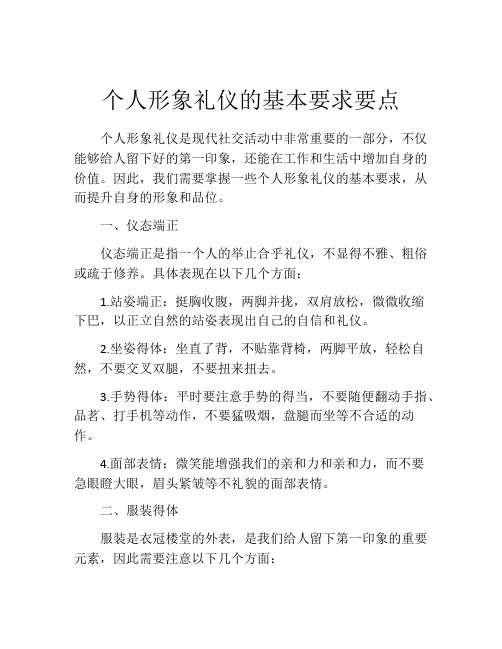 个人形象礼仪的基本要求要点

个人形象礼仪是现代社交活动中非常重要的一部分，不仅能够给人留下好的第一印象，还能在工作和生活中增加自身的价值。因此，我们需要掌握一些个人形象礼仪的基本要求，从而提升自身的形象和品位。

一、仪态端正

仪态端正是指一个人的举止合乎礼仪，不显得不雅、粗俗或疏于修养。具体表现在以下几个方面：

1.站姿端正：挺胸收腹，两脚并拢，双肩放松，微微收缩下巴，以正立自然的站姿表现出自己的自信和礼仪。

2.坐姿得体：坐直了背，不贴靠背椅，两脚平放，轻松自然，不要交叉双腿，不要扭来扭去。

3.手势得体：平时要注意手势的得当，不要随便翻动手指、品茗、打手机等动作，不要猛吸烟，盘腿而坐等不合适的动作。

4.面部表情：微笑能增强我们的亲和力和亲和力，而不要急眼瞪大眼，眉头紧皱等不礼貌的面部表情。

二、服装得体

服装是衣冠楼堂的外表，是我们给人留下第一印象的重要元素，因此需要注意以下几个方面：